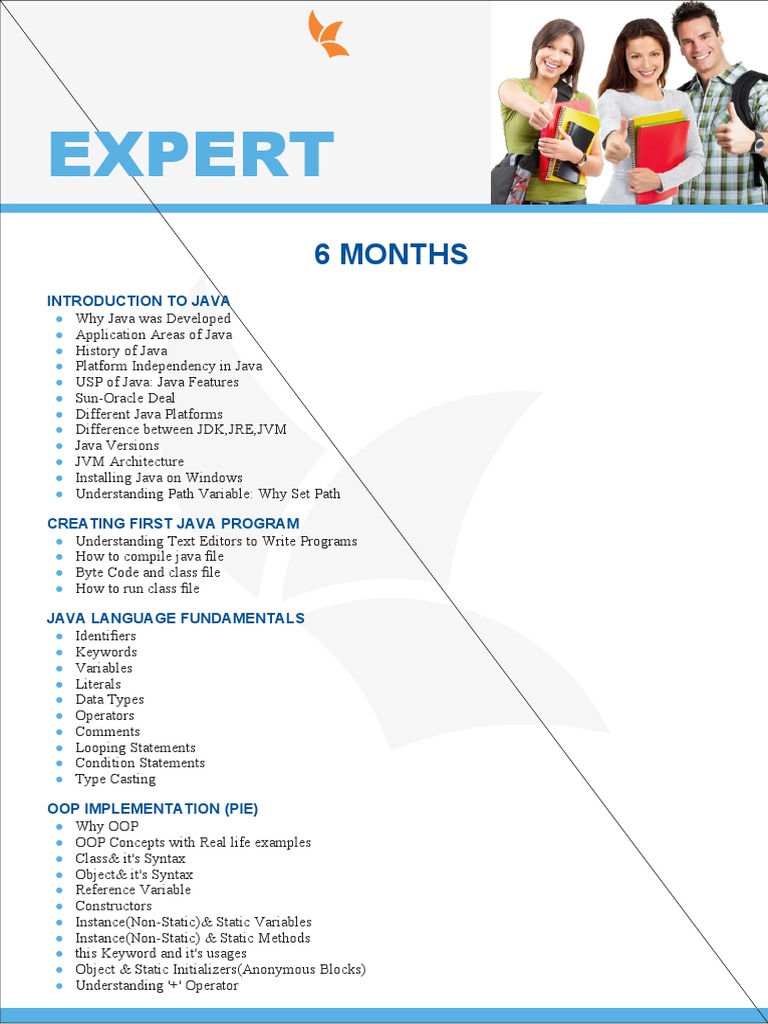 EXPERT

6 MONTHS

INTRODUCTION TO JAVA
• Why Java was Developed
• Application Areas of Java
• History of Java
• Platform Independency in Java
• USP of Java: Java Features
• Sun-Oracle Deal
• Different Java Platforms
• Difference between JDK,JRE,JVM
• Java Versions
• JVM Architecture
• Installing Java on Windows
• Understanding Path Variable: Why Set Path

CREATING FIRST JAVA PROGRAM
• Understanding Text Editors to Write Programs
• How to compile java file
• Byte Code and class file
• How to run class file

JAVA LANGUAGE FUNDAMENTALS
• Identifiers
• Keywords
• Variables
• Literals
• Data Types
• Operators
• Comments
• Looping Statements
• Condition Statements
• Type Casting

OOP IMPLEMENTATION (PIE)
• Why OOP
• OOP Concepts with Real life examples
• Class& it's Syntax
• Object& it's Syntax
• Reference Variable
• Constructors
• Instance(Non-Static)& Static Variables
• Instance(Non-Static) & Static Methods
• this Keyword and it's usages
• Object & Static Initializers(Anonymous Blocks)
• Understanding '+' Operator